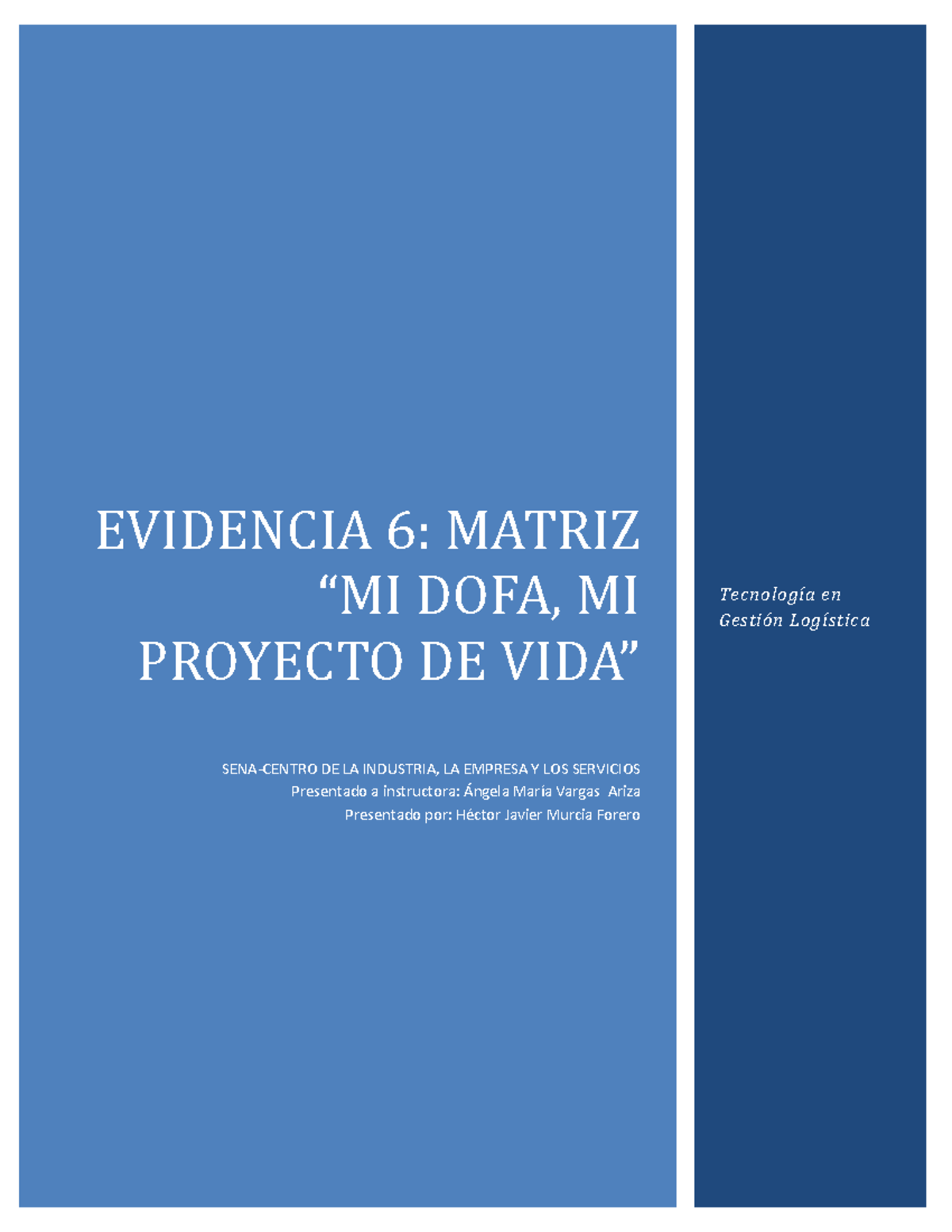 EVIDENCIA 6: MATRIZ “MI DOFA, MI PROYECTO DE VIDA”

SENA-CENTRO DE LA INDUSTRIA, LA EMPRESA Y LOS SERVICIOS
Presentado a instructora: Ángela María Vargas Ariza
Presentado por: Héctor Javier Murcia Forero

Tecnología en Gestión Logística